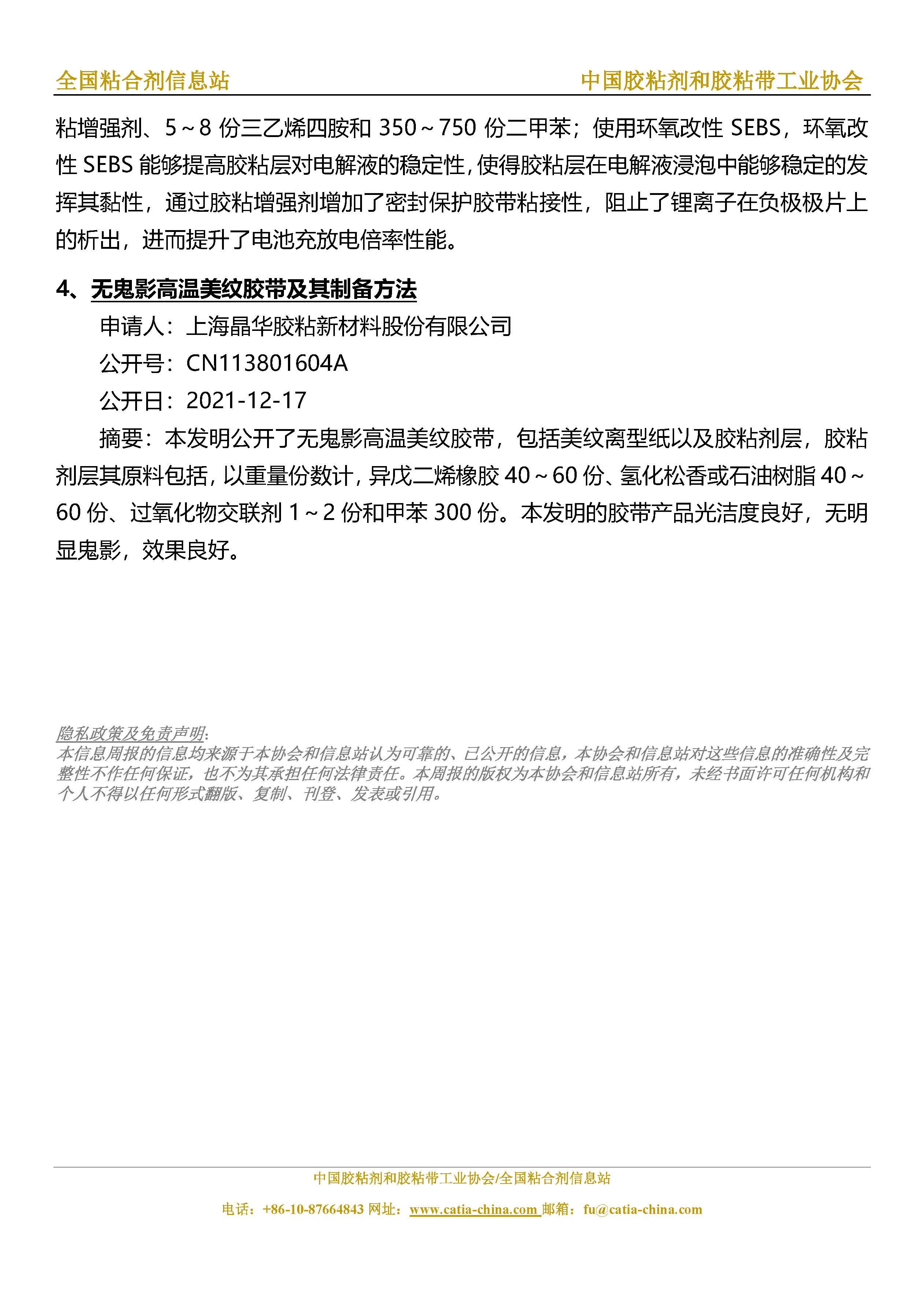 全国粘合剂信息站　　中国胶粘剂和胶粘带工业协会

粘增强剂、5～8 份三乙烯四胺和 350～750 份二甲苯；使用环氧改性 SEBS，环氧改性 SEBS 能够提高胶粘层对电解液的稳定性，使得胶粘层在电解液浸泡中能够稳定的发挥其黏性，通过胶粘增强剂增加了密封保护胶带粘接性，阻止了锂离子在负极极片上的析出，进而提升了电池充放电倍率性能。

4、无鬼影高温美纹胶带及其制备方法

申请人：上海晶华胶粘新材料股份有限公司

公开号：CN113801604A

公开日：2021-12-17

摘要：本发明公开了无鬼影高温美纹胶带，包括美纹离型纸以及胶粘剂层，胶粘剂层其原料包括，以重量份数计，异戊二烯橡胶 40～60 份、氢化松香或石油树脂 40～60 份、过氧化物交联剂 1～2 份和甲苯 300 份。本发明的胶带产品光洁度良好，无明显鬼影，效果良好。

隐私政策及免责声明:
本信息周报的信息均来源于本协会和信息站认为可靠的、已公开的信息，本协会和信息站对这些信息的准确性及完整性不作任何保证，也不为其承担任何法律责任。本周报的版权为本协会和信息站所有，未经书面许可任何机构和个人不得以任何形式翻版、复制、刊登、发表或引用。

中国胶粘剂和胶粘带工业协会/全国粘合剂信息站

电话：+86-10-87664843 网址：www.catia-china.com 邮箱：fu@catia-china.com